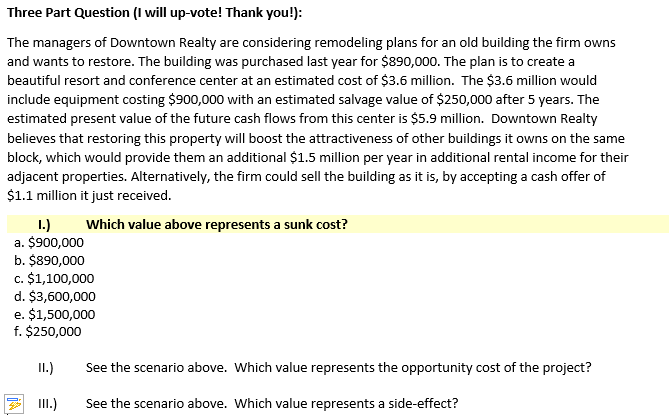 Three Part Question (I will up-vote! Thank you!):

The managers of Downtown Realty are considering remodeling plans for an old building the firm owns and wants to restore. The building was purchased last year for \$890,000. The plan is to create a beautiful resort and conference center at an estimated cost of \$3.6 million. The \$3.6 million would include equipment costing \$900,000 with an estimated salvage value of \$250,000 after 5 years. The estimated present value of the future cash flows from this center is \$5.9 million. Downtown Realty believes that restoring this property will boost the attractiveness of other buildings it owns on the same block, which would provide them an additional \$1.5 million per year in additional rental income for their adjacent properties. Alternatively, the firm could sell the building as it is, by accepting a cash offer of \$1.1 million it just received.

I.) Which value above represents a sunk cost?
a. \$900,000
b. \$890,000
c. \$1,100,000
d. \$3,600,000
e. \$1,500,000
f. \$250,000

II.) See the scenario above. Which value represents the opportunity cost of the project?

III.) See the scenario above. Which value represents a side-effect?